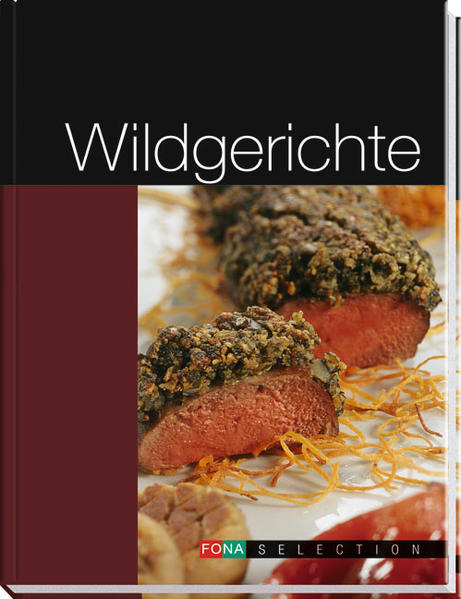 Wildgerichte

FONA SELECTION